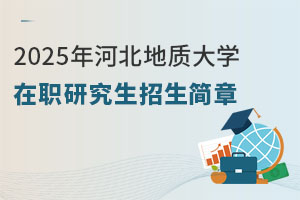 2025年河北地质大学
在职研究生招生简章